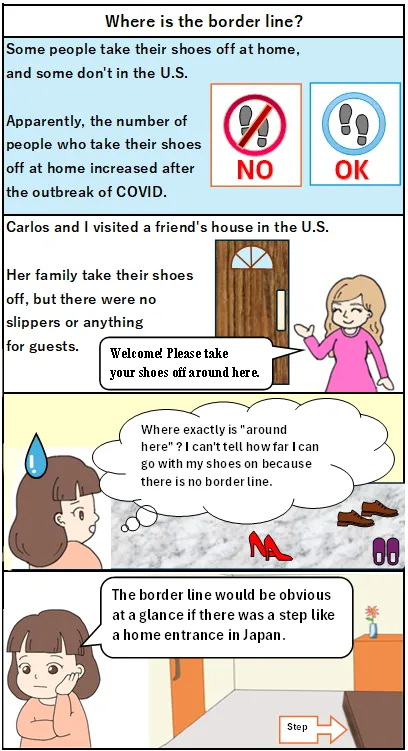 Where is the border line?

Some people take their shoes off at home, and some don't in the U.S.

Apparently, the number of people who take their shoes off at home increased after the outbreak of COVID.

NO

OK

Carlos and I visited a friend's house in the U.S.

Her family take their shoes off, but there were no slippers or anything for guests.

Welcome! Please take your shoes off around here.

Where exactly is "around here" ? I can't tell how far I can go with my shoes on because there is no border line.

The border line would be obvious at a glance if there was a step like a home entrance in Japan.

Step